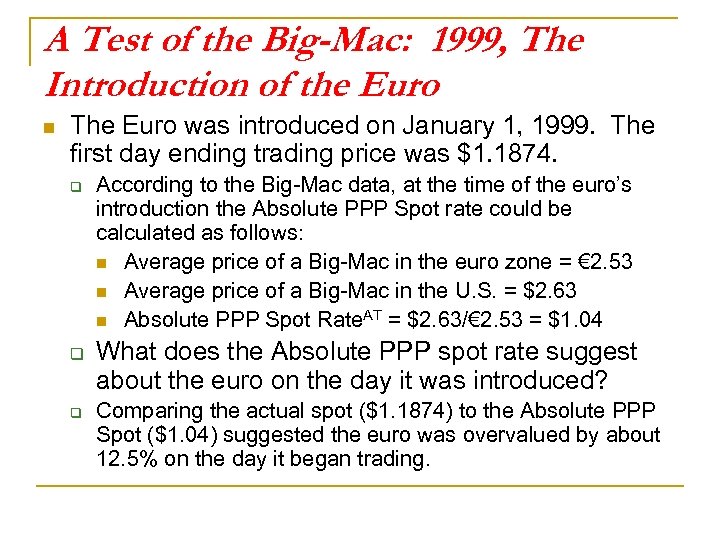 A Test of the Big-Mac: 1999, The Introduction of the Euro

The Euro was introduced on January 1, 1999. The first day ending trading price was \$1.1874.

According to the Big-Mac data, at the time of the euro's introduction the Absolute PPP Spot rate could be calculated as follows:

Average price of a Big-Mac in the euro zone = €2.53

Average price of a Big-Mac in the U.S. = \$2.63

Absolute PPP Spot Rate$^{AT}$ = \$2.63/€2.53 = \$1.04

What does the Absolute PPP spot rate suggest about the euro on the day it was introduced?

Comparing the actual spot (\$1.1874) to the Absolute PPP Spot (\$1.04) suggested the euro was overvalued by about 12.5% on the day it began trading.